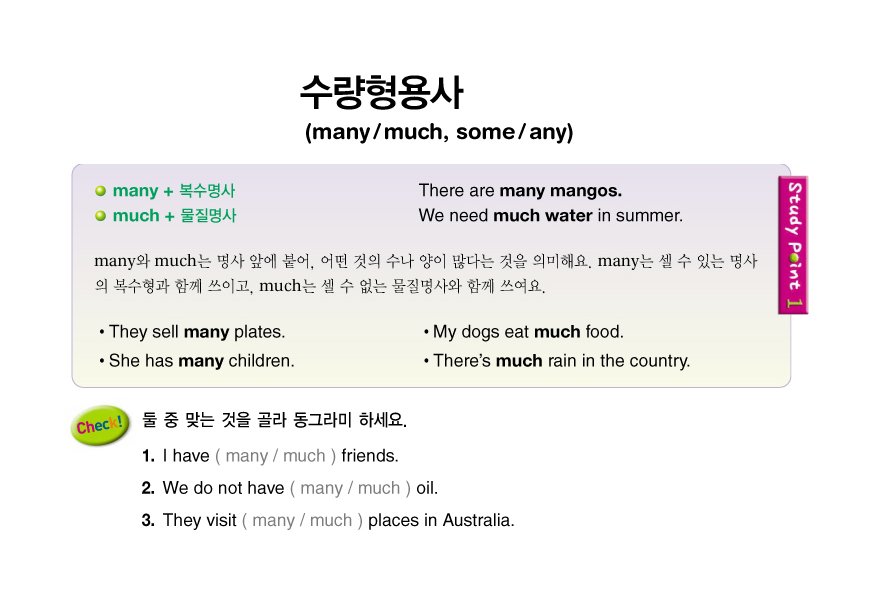 수량형용사
(many / much, some / any)

many + 복수명사
much + 물질명사

There are many mangos.
We need much water in summer.

Study Point 1

many와 much는 명사 앞에 붙어, 어떤 것의 수나 양이 많다는 것을 의미해요. many는 셀 수 있는 명사의 복수형과 함께 쓰이고, much는 셀 수 없는 물질명사와 함께 쓰여요.

• They sell many plates.
• She has many children.

• My dogs eat much food.
• There's much rain in the country.

Check!

둘 중 맞는 것을 골라 동그라미 하세요.

1. I have ( many / much ) friends.
2. We do not have ( many / much ) oil.
3. They visit ( many / much ) places in Australia.